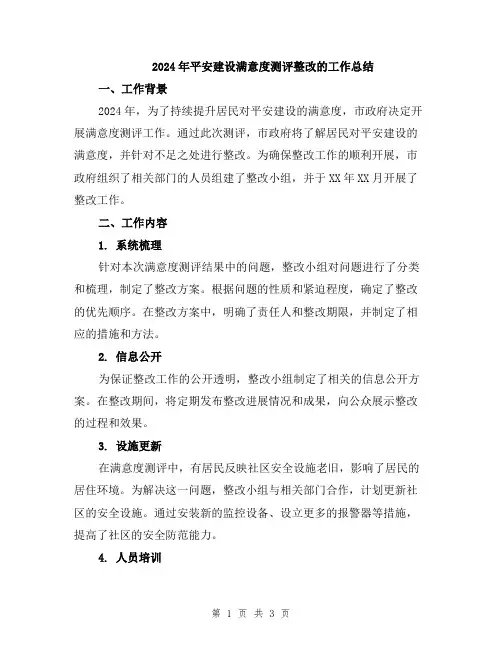 2024年平安建设满意度测评整改的工作总结

一、工作背景

2024年，为了持续提升居民对平安建设的满意度，市政府决定开展满意度测评工作。通过此次测评，市政府将了解居民对平安建设的满意度，并针对不足之处进行整改。为确保整改工作的顺利开展，市政府组织了相关部门的人员组建了整改小组，并于XX年XX月开展了整改工作。

二、工作内容

1. 系统梳理

针对本次满意度测评结果中的问题，整改小组对问题进行了分类和梳理，制定了整改方案。根据问题的性质和紧迫程度，确定了整改的优先顺序。在整改方案中，明确了责任人和整改期限，并制定了相应的措施和方法。

2. 信息公开

为保证整改工作的公开透明，整改小组制定了相关的信息公开方案。在整改期间，将定期发布整改进展情况和成果，向公众展示整改的过程和效果。

3. 设施更新

在满意度测评中，有居民反映社区安全设施老旧，影响了居民的居住环境。为解决这一问题，整改小组与相关部门合作，计划更新社区的安全设施。通过安装新的监控设备、设立更多的报警器等措施，提高了社区的安全防范能力。

4. 人员培训

第 1 页 共 3 页